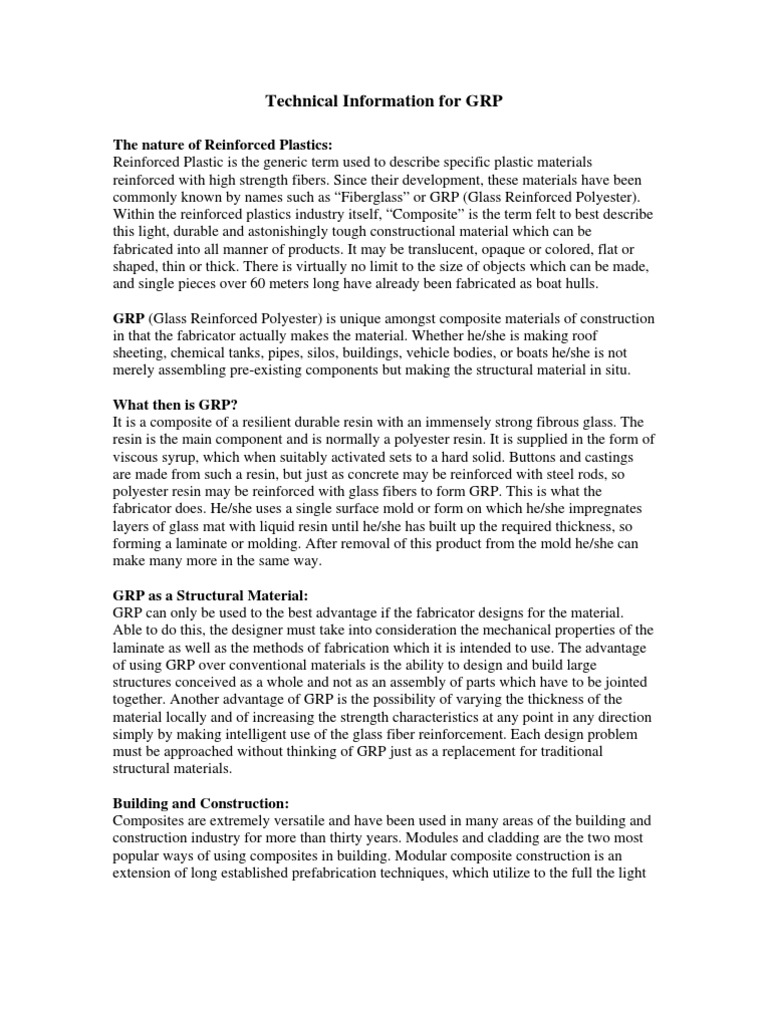 Technical Information for GRP

The nature of Reinforced Plastics:
Reinforced Plastic is the generic term used to describe specific plastic materials reinforced with high strength fibers. Since their development, these materials have been commonly known by names such as “Fiberglass” or GRP (Glass Reinforced Polyester). Within the reinforced plastics industry itself, “Composite” is the term felt to best describe this light, durable and astonishingly tough constructional material which can be fabricated into all manner of products. It may be translucent, opaque or colored, flat or shaped, thin or thick. There is virtually no limit to the size of objects which can be made, and single pieces over 60 meters long have already been fabricated as boat hulls.

GRP (Glass Reinforced Polyester) is unique amongst composite materials of construction in that the fabricator actually makes the material. Whether he/she is making roof sheeting, chemical tanks, pipes, silos, buildings, vehicle bodies, or boats he/she is not merely assembling pre-existing components but making the structural material in situ.

What then is GRP?
It is a composite of a resilient durable resin with an immensely strong fibrous glass. The resin is the main component and is normally a polyester resin. It is supplied in the form of viscous syrup, which when suitably activated sets to a hard solid. Buttons and castings are made from such a resin, but just as concrete may be reinforced with steel rods, so polyester resin may be reinforced with glass fibers to form GRP. This is what the fabricator does. He/she uses a single surface mold or form on which he/she impregnates layers of glass mat with liquid resin until he/she has built up the required thickness, so forming a laminate or molding. After removal of this product from the mold he/she can make many more in the same way.

GRP as a Structural Material:
GRP can only be used to the best advantage if the fabricator designs for the material. Able to do this, the designer must take into consideration the mechanical properties of the laminate as well as the methods of fabrication which it is intended to use. The advantage of using GRP over conventional materials is the ability to design and build large structures conceived as a whole and not as an assembly of parts which have to be jointed together. Another advantage of GRP is the possibility of varying the thickness of the material locally and of increasing the strength characteristics at any point in any direction simply by making intelligent use of the glass fiber reinforcement. Each design problem must be approached without thinking of GRP just as a replacement for traditional structural materials.

Building and Construction:
Composites are extremely versatile and have been used in many areas of the building and construction industry for more than thirty years. Modules and cladding are the two most popular ways of using composites in building. Modular composite construction is an extension of long established prefabrication techniques, which utilize to the full the light